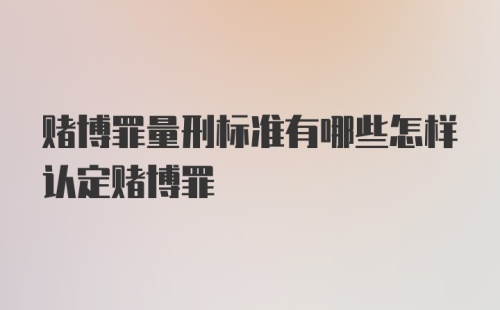 赌博罪量刑标准有哪些怎样认定赌博罪